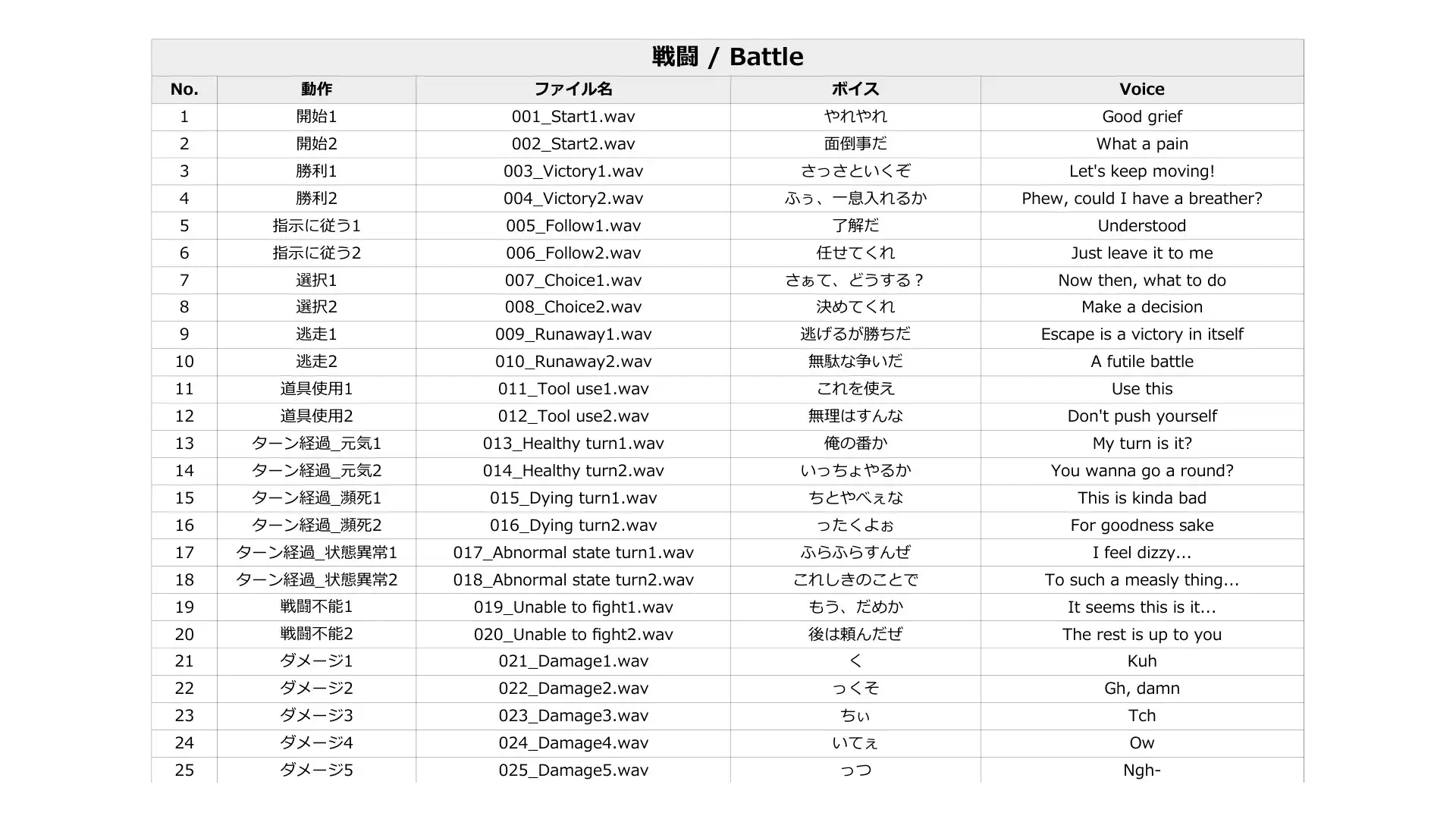 戦闘 / Battle

| No. | 動作 | ファイル名 | ボイス | Voice |
|---|---|---|---|---|
| 1 | 開始1 | 001_Start1.wav | やれやれ | Good grief |
| 2 | 開始2 | 002_Start2.wav | 面倒事だ | What a pain |
| 3 | 勝利1 | 003_Victory1.wav | さっさといくぞ | Let's keep moving! |
| 4 | 勝利2 | 004_Victory2.wav | ふぅ、一息入れるか | Phew, could I have a breather? |
| 5 | 指示に従う1 | 005_Follow1.wav | 了解だ | Understood |
| 6 | 指示に従う2 | 006_Follow2.wav | 任せてくれ | Just leave it to me |
| 7 | 選択1 | 007_Choice1.wav | さぁて、どうする？ | Now then, what to do |
| 8 | 選択2 | 008_Choice2.wav | 決めてくれ | Make a decision |
| 9 | 逃走1 | 009_Runaway1.wav | 逃げるが勝ちだ | Escape is a victory in itself |
| 10 | 逃走2 | 010_Runaway2.wav | 無駄な争いだ | A futile battle |
| 11 | 道具使用1 | 011_Tool use1.wav | これを使え | Use this |
| 12 | 道具使用2 | 012_Tool use2.wav | 無理はすんな | Don't push yourself |
| 13 | ターン経過_元気1 | 013_Healthy turn1.wav | 俺の番か | My turn is it? |
| 14 | ターン経過_元気2 | 014_Healthy turn2.wav | いっちょやるか | You wanna go a round? |
| 15 | ターン経過_瀕死1 | 015_Dying turn1.wav | ちとやべぇな | This is kinda bad |
| 16 | ターン経過_瀕死2 | 016_Dying turn2.wav | ったくよぉ | For goodness sake |
| 17 | ターン経過_状態異常1 | 017_Abnormal state turn1.wav | ふらふらすんぜ | I feel dizzy... |
| 18 | ターン経過_状態異常2 | 018_Abnormal state turn2.wav | これしきのことで | To such a measly thing... |
| 19 | 戦闘不能1 | 019_Unable to fight1.wav | もう、だめか | It seems this is it... |
| 20 | 戦闘不能2 | 020_Unable to fight2.wav | 後は頼んだぜ | The rest is up to you |
| 21 | ダメージ1 | 021_Damage1.wav | く | Kuh |
| 22 | ダメージ2 | 022_Damage2.wav | っくそ | Gh, damn |
| 23 | ダメージ3 | 023_Damage3.wav | ちぃ | Tch |
| 24 | ダメージ4 | 024_Damage4.wav | いてぇ | Ow |
| 25 | ダメージ5 | 025_Damage5.wav | っつ | Ngh- |